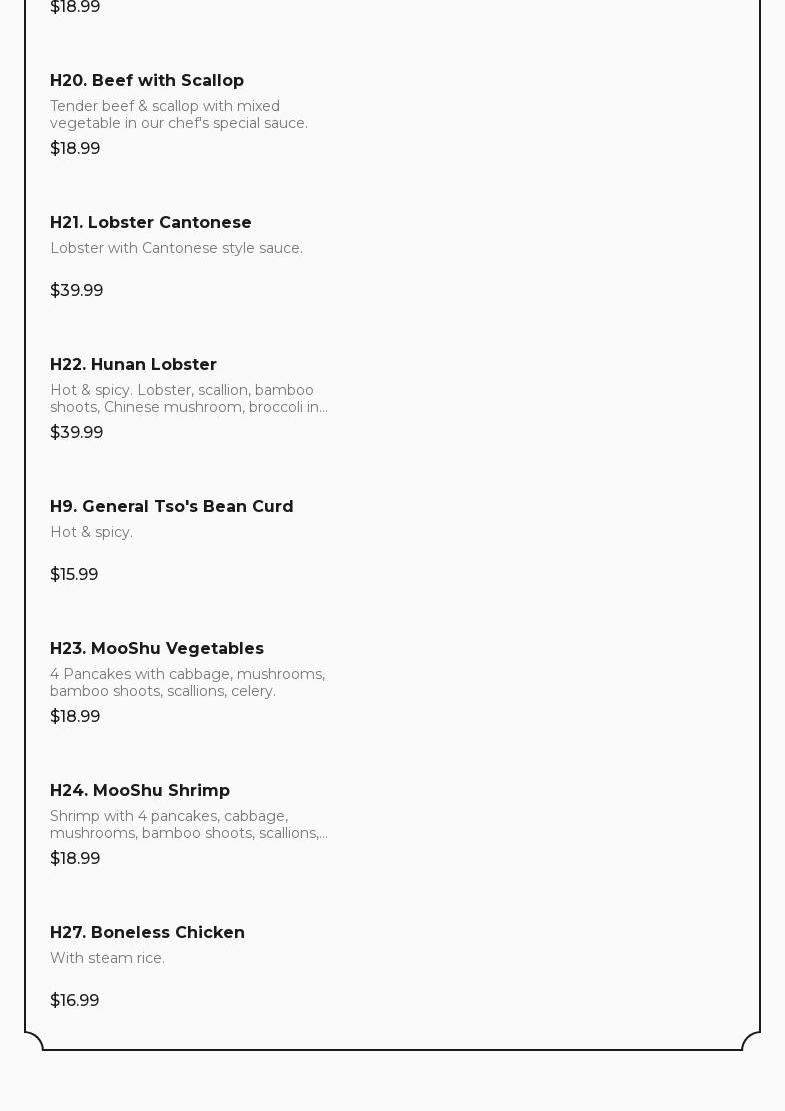 $18.99

H20. Beef with Scallop

Tender beef & scallop with mixed vegetable in our chef's special sauce.

$18.99

H21. Lobster Cantonese

Lobster with Cantonese style sauce.

$39.99

H22. Hunan Lobster

Hot & spicy. Lobster, scallion, bamboo shoots, Chinese mushroom, broccoli in...

$39.99

H9. General Tso's Bean Curd

Hot & spicy.

$15.99

H23. MooShu Vegetables

4 Pancakes with cabbage, mushrooms, bamboo shoots, scallions, celery.

$18.99

H24. MooShu Shrimp

Shrimp with 4 pancakes, cabbage, mushrooms, bamboo shoots, scallions,...

$18.99

H27. Boneless Chicken

With steam rice.

$16.99